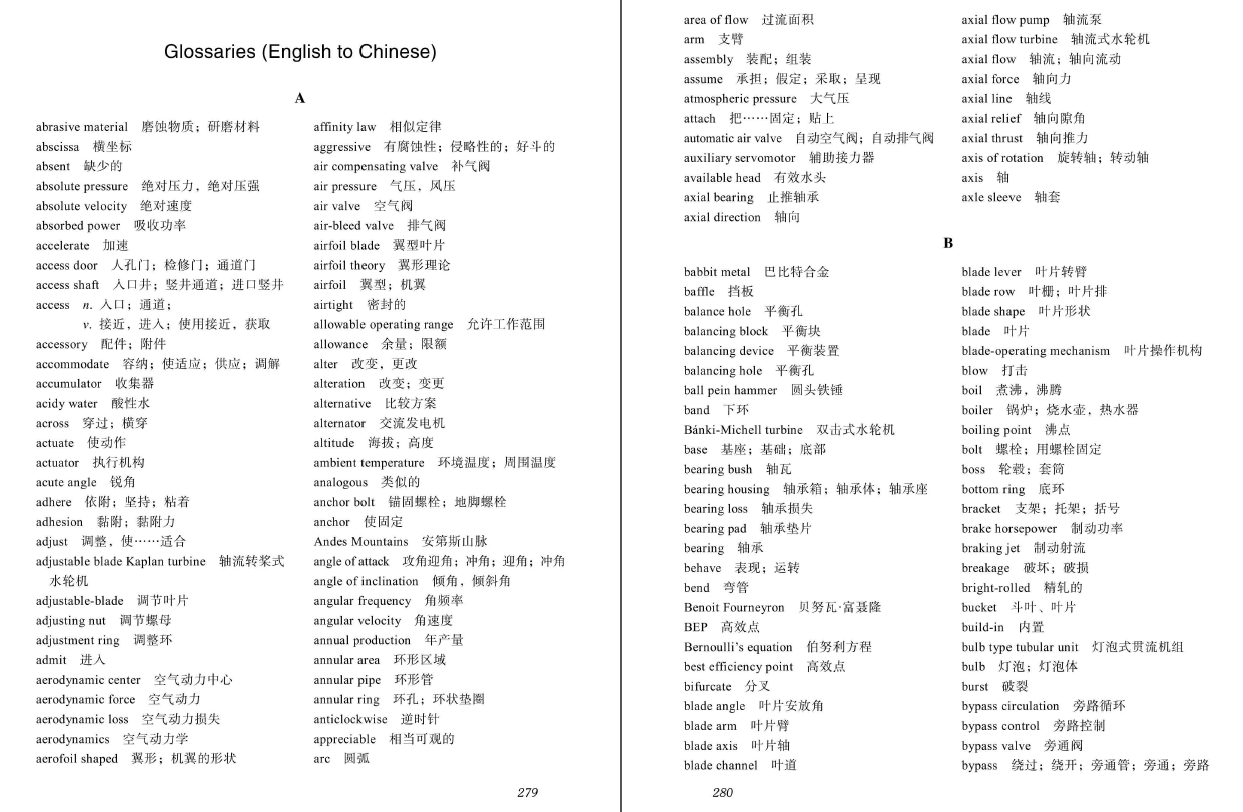 Glossaries (English to Chinese)

A

abrasive material 磨蚀物质；研磨材料
abscissa 横坐标
absent 缺少的
absolute pressure 绝对压力，绝对压强
absolute velocity 绝对速度
absorbed power 吸收功率
accelerate 加速
access door 人孔门；检修门；通道门
access shaft 入口井；竖井通道；进口竖井
access n. 入口；通道；
v. 接近，进入；使用接近，获取
accessory 配件；附件
accommodate 容纳；使适应；供应；调解
accumulator 收集器
acidy water 酸性水
across 穿过；横穿
actuate 使动作
actuator 执行机构
acute angle 锐角
adhere 依附；坚持；粘着
adhesion 黏附；黏附力
adjust 调整，使……适合
adjustable blade Kaplan turbine 轴流转桨式水轮机
adjustable-blade 调节叶片
adjusting nut 调节螺母
adjustment ring 调整环
admit 进入
aerodynamic center 空气动力中心
aerodynamic force 空气动力
aerodynamic loss 空气动力损失
aerodynamics 空气动力学
aerofoil shaped 翼形；机翼的形状

affinity law 相似定律
aggressive 有腐蚀性；侵略性的；好斗的
air compensating valve 补气阀
air pressure 气压，风压
air valve 空气阀
air-bleed valve 排气阀
airfoil blade 翼型叶片
airfoil theory 翼形理论
airfoil 翼型；机翼
airtight 密封的
allowable operating range 允许工作范围
allowance 余量；限额
alter 改变，更改
alteration 改变；变更
alternative 比较方案
alternator 交流发电机
altitude 海拔；高度
ambient temperature 环境温度；周围温度
analogous 类似的
anchor bolt 锚固螺栓；地脚螺栓
anchor 使固定
Andes Mountains 安第斯山脉
angle of attack 攻角迎角；冲角；迎角；冲角
angle of inclination 倾角，倾斜角
angular frequency 角频率
angular velocity 角速度
annual production 年产量
annular area 环形区域
annular pipe 环形管
annular ring 环孔；环状垫圈
anticlockwise 逆时针
appreciable 相当可观的
arc 圆弧

279

area of flow 过流面积
arm 支臂
assembly 装配；组装
assume 承担；假定；采取；呈现
atmospheric pressure 大气压
attach 把……固定；贴上
automatic air valve 自动空气阀；自动排气阀
auxiliary servomotor 辅助接力器
available head 有效水头
axial bearing 止推轴承
axial direction 轴向

axial flow pump 轴流泵
axial flow turbine 轴流式水轮机
axial flow 轴流；轴向流动
axial force 轴向力
axial line 轴线
axial relief 轴向隙角
axial thrust 轴向推力
axis of rotation 旋转轴；转动轴
axis 轴
axle sleeve 轴套

B

babbit metal 巴比特合金
baffle 挡板
balance hole 平衡孔
balancing block 平衡块
balancing device 平衡装置
balancing hole 平衡孔
ball pein hammer 圆头铁锤
band 下环
Bánki-Michell turbine 双击式水轮机
base 基座；基础；底部
bearing bush 轴瓦
bearing housing 轴承箱；轴承体；轴承座
bearing loss 轴承损失
bearing pad 轴承垫片
bearing 轴承
behave 表现；运转
bend 弯管
Benoit Fourneyron 贝努瓦·富聂隆
BEP 高效点
Bernoulli's equation 伯努利方程
best efficiency point 高效点
bifurcate 分叉
blade angle 叶片安放角
blade arm 叶片臂
blade axis 叶片轴
blade channel 叶道

blade lever 叶片转臂
blade row 叶栅；叶片排
blade shape 叶片形状
blade 叶片
blade-operating mechanism 叶片操作机构
blow 打击
boil 煮沸，沸腾
boiler 锅炉；烧水壶，热水器
boiling point 沸点
bolt 螺栓；用螺栓固定
boss 轮毂；套筒
bottom ring 底环
bracket 支架；托架；括号
brake horsepower 制动功率
braking jet 制动射流
breakage 破坏；破损
bright-rolled 精轧的
bucket 斗叶、叶片
build-in 内置
bulb type tubular unit 灯泡式贯流机组
bulb 灯泡；灯泡体
burst 破裂
bypass circulation 旁路循环
bypass control 旁路控制
bypass valve 旁通阀
bypass 绕过；绕开；旁通管；旁通；旁路

280